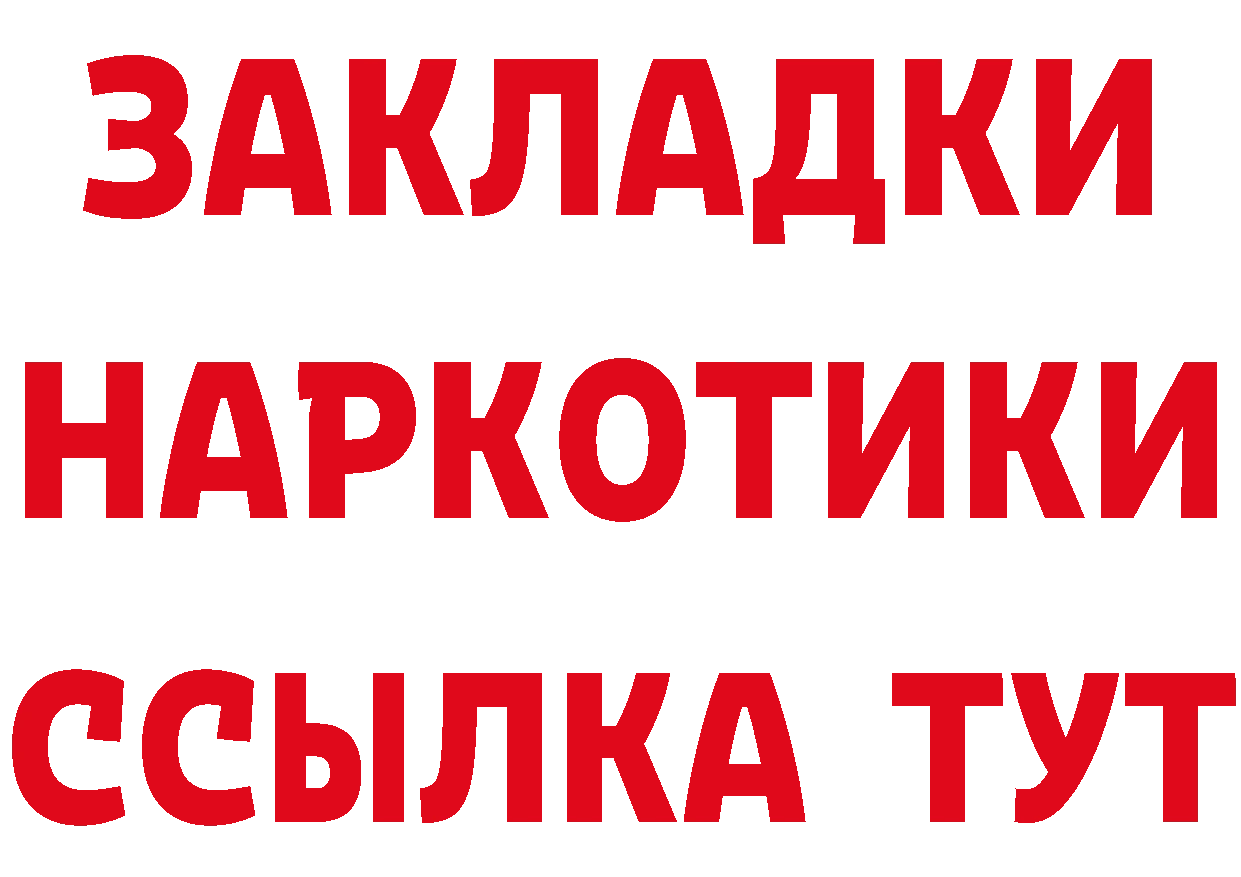 ЗАКЛАДКИ НАРКОТИКИ ССЫЛКА ТУТ